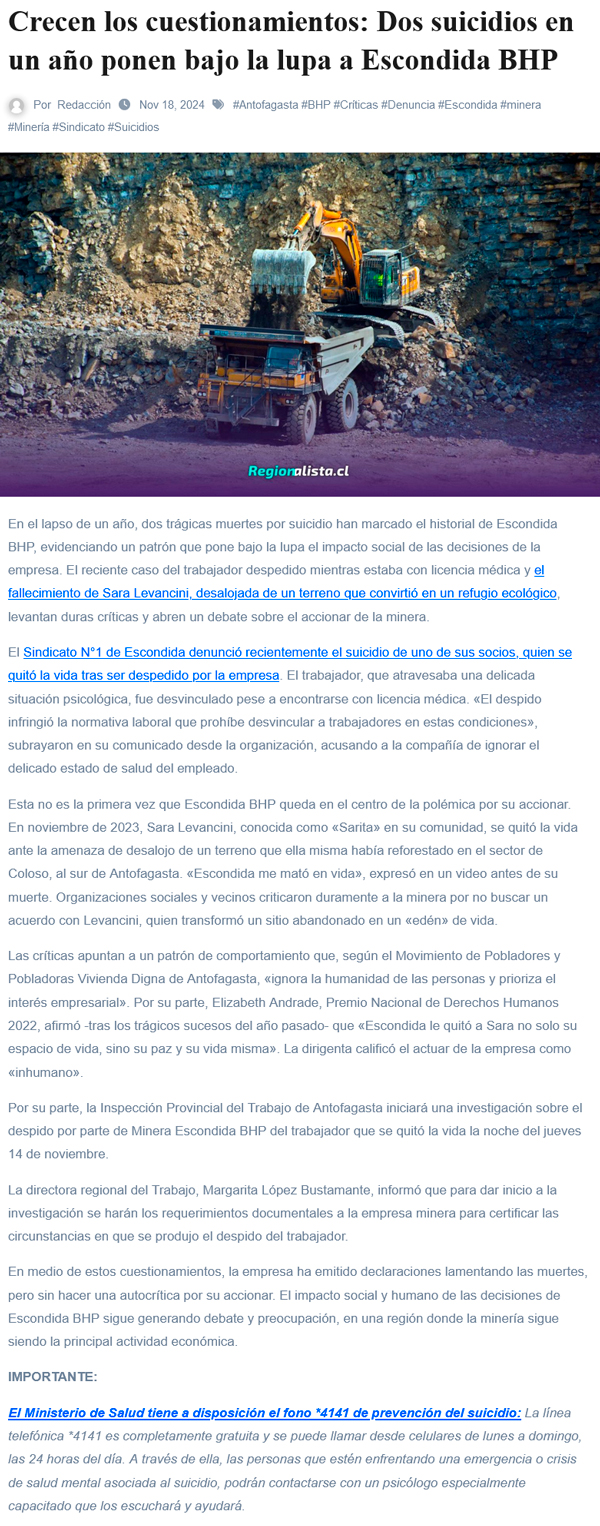 Crecen los cuestionamientos: Dos suicidios en un año ponen bajo la lupa a Escondida BHP

Por Redacción Nov 18, 2024 #Antofagasta #BHP #Críticas #Denuncia #Escondida #minera #Minería #Sindicato #Suicidios

Regionalista.cl

En el lapso de un año, dos trágicas muertes por suicidio han marcado el historial de Escondida BHP, evidenciando un patrón que pone bajo la lupa el impacto social de las decisiones de la empresa. El reciente caso del trabajador despedido mientras estaba con licencia médica y el fallecimiento de Sara Levancini, desalojada de un terreno que convirtió en un refugio ecológico, levantan duras críticas y abren un debate sobre el accionar de la minera.

El Sindicato N°1 de Escondida denunció recientemente el suicidio de uno de sus socios, quien se quitó la vida tras ser despedido por la empresa. El trabajador, que atravesaba una delicada situación psicológica, fue desvinculado pese a encontrarse con licencia médica. «El despido infringió la normativa laboral que prohíbe desvincular a trabajadores en estas condiciones», subrayaron en su comunicado desde la organización, acusando a la compañía de ignorar el delicado estado de salud del empleado.

Esta no es la primera vez que Escondida BHP queda en el centro de la polémica por su accionar. En noviembre de 2023, Sara Levancini, conocida como «Sarita» en su comunidad, se quitó la vida ante la amenaza de desalojo de un terreno que ella misma había reforestado en el sector de Coloso, al sur de Antofagasta. «Escondida me mató en vida», expresó en un video antes de su muerte. Organizaciones sociales y vecinos criticaron duramente a la minera por no buscar un acuerdo con Levancini, quien transformó un sitio abandonado en un «edén» de vida.

Las críticas apuntan a un patrón de comportamiento que, según el Movimiento de Pobladores y Pobladoras Vivienda Digna de Antofagasta, «ignora la humanidad de las personas y prioriza el interés empresarial». Por su parte, Elizabeth Andrade, Premio Nacional de Derechos Humanos 2022, afirmó -tras los trágicos sucesos del año pasado- que «Escondida le quitó a Sara no solo su espacio de vida, sino su paz y su vida misma». La dirigenta calificó el actuar de la empresa como «inhumano».

Por su parte, la Inspección Provincial del Trabajo de Antofagasta iniciará una investigación sobre el despido por parte de Minera Escondida BHP del trabajador que se quitó la vida la noche del jueves 14 de noviembre.

La directora regional del Trabajo, Margarita López Bustamante, informó que para dar inicio a la investigación se harán los requerimientos documentales a la empresa minera para certificar las circunstancias en que se produjo el despido del trabajador.

En medio de estos cuestionamientos, la empresa ha emitido declaraciones lamentando las muertes, pero sin hacer una autocrítica por su accionar. El impacto social y humano de las decisiones de Escondida BHP sigue generando debate y preocupación, en una región donde la minería sigue siendo la principal actividad económica.

IMPORTANTE:

El Ministerio de Salud tiene a disposición el fono *4141 de prevención del suicidio: La línea telefónica *4141 es completamente gratuita y se puede llamar desde celulares de lunes a domingo, las 24 horas del día. A través de ella, las personas que estén enfrentando una emergencia o crisis de salud mental asociada al suicidio, podrán contactarse con un psicólogo especialmente capacitado que los escuchará y ayudará.